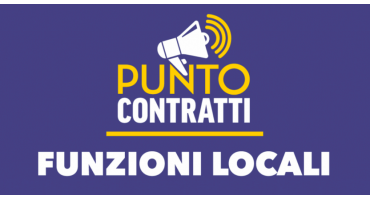 PUNTO
CONTRATTI

FUNZIONI LOCALI